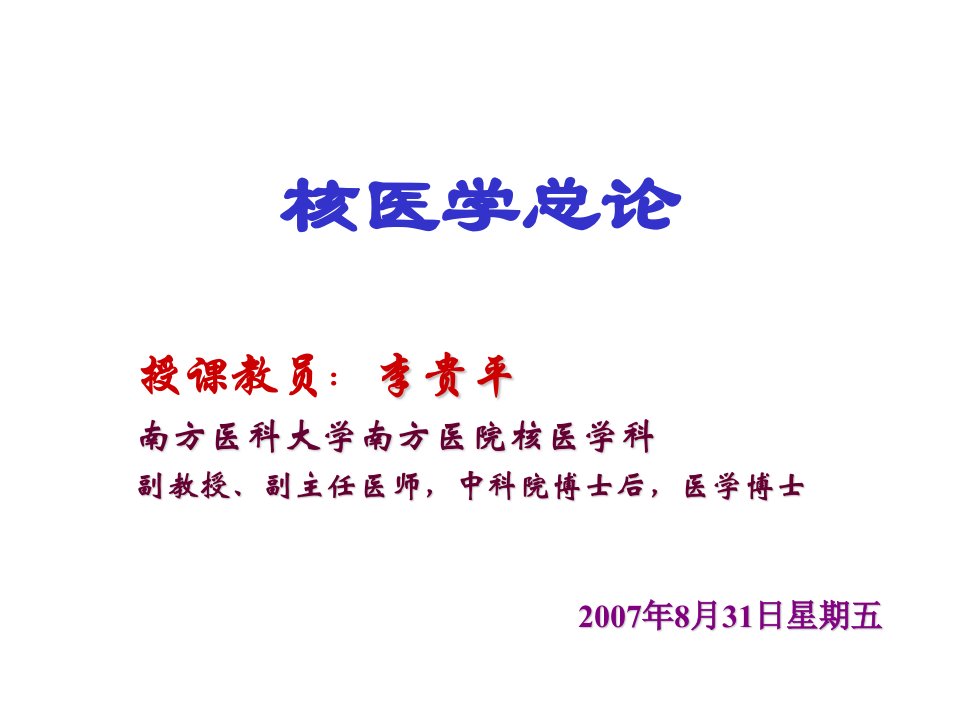 核医学总论

授课教员： 李贵平

南方医科大学南方医院核医学科

副教授、副主任医师，中科院博士后，医学博士

2007年8月31日星期五